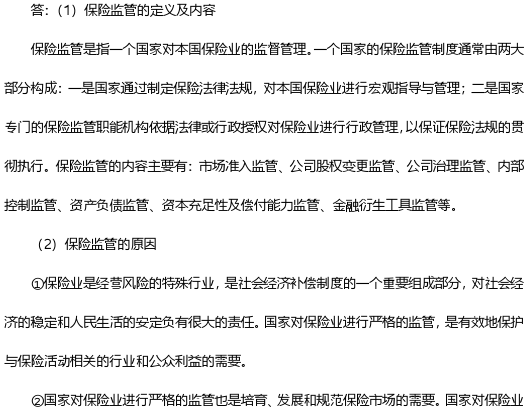 答：（1）保险监管的定义及内容

保险监管是指一个国家对本国保险业的监督管理。一个国家的保险监管制度通常由两大部分构成：一是国家通过制定保险法律法规，对本国保险业进行宏观指导与管理；二是国家专门的保险监管职能机构依据法律或行政授权对保险业进行行政管理，以保证保险法规的贯彻执行。保险监管的内容主要有：市场准入监管、公司股权变更监管、公司治理监管、内部控制监管、资产负债监管、资本充足性及偿付能力监管、金融衍生工具监管等。

（2）保险监管的原因

①保险业是经营风险的特殊行业，是社会经济补偿制度的一个重要组成部分，对社会经济的稳定和人民生活的安定负有很大的责任。国家对保险业进行严格的监管，是有效地保护与保险活动相关的行业和公众利益的需要。

②国家对保险业进行严格的监管也是培育、发展和规范保险市场的需要。国家对保险业